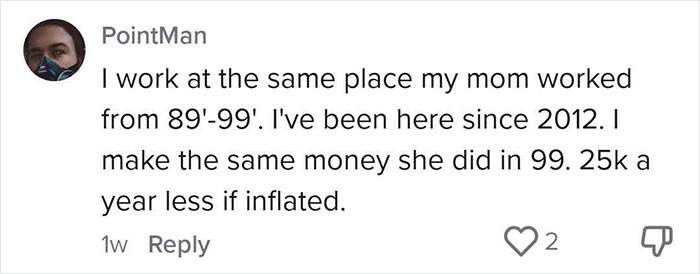 PointMan

I work at the same place my mom worked from 89'-99'. I've been here since 2012. I make the same money she did in 99. 25k a year less if inflated.

1w Reply

2